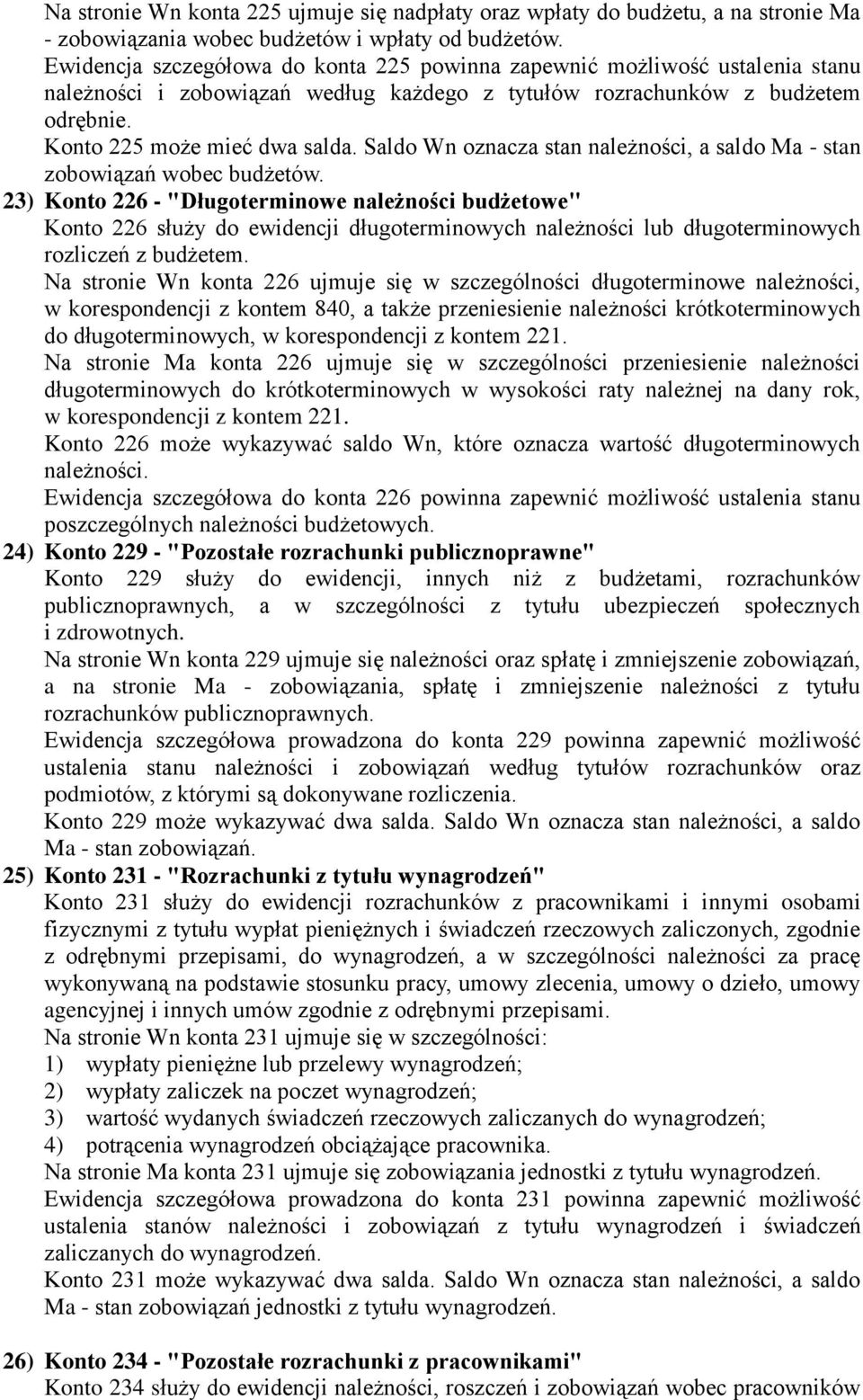 Na stronie Wn konta 225 ujmuje się nadpłaty oraz wpłaty do budżetu, a na stronie Ma - zobowiązania wobec budżetów i wpłaty od budżetów.

Ewidencja szczegółowa do konta 225 powinna zapewnić możliwość ustalenia stanu należności i zobowiązań według każdego z tytułów rozrachunków z budżetem odrębnie.

Konto 225 może mieć dwa salda. Saldo Wn oznacza stan należności, a saldo Ma - stan zobowiązań wobec budżetów.

23) Konto 226 - "Długoterminowe należności budżetowe"

Konto 226 służy do ewidencji długoterminowych należności lub długoterminowych rozliczeń z budżetem.

Na stronie Wn konta 226 ujmuje się w szczególności długoterminowe należności, w korespondencji z kontem 840, a także przeniesienie należności krótkoterminowych do długoterminowych, w korespondencji z kontem 221.

Na stronie Ma konta 226 ujmuje się w szczególności przeniesienie należności długoterminowych do krótkoterminowych w wysokości raty należnej na dany rok, w korespondencji z kontem 221.

Konto 226 może wykazywać saldo Wn, które oznacza wartość długoterminowych należności.

Ewidencja szczegółowa do konta 226 powinna zapewnić możliwość ustalenia stanu poszczególnych należności budżetowych.

24) Konto 229 - "Pozostałe rozrachunki publicznoprawne"

Konto 229 służy do ewidencji, innych niż z budżetami, rozrachunków publicznoprawnych, a w szczególności z tytułu ubezpieczeń społecznych i zdrowotnych.

Na stronie Wn konta 229 ujmuje się należności oraz spłatę i zmniejszenie zobowiązań, a na stronie Ma - zobowiązania, spłatę i zmniejszenie należności z tytułu rozrachunków publicznoprawnych.

Ewidencja szczegółowa prowadzona do konta 229 powinna zapewnić możliwość ustalenia stanu należności i zobowiązań według tytułów rozrachunków oraz podmiotów, z którymi są dokonywane rozliczenia.

Konto 229 może wykazywać dwa salda. Saldo Wn oznacza stan należności, a saldo Ma - stan zobowiązań.

25) Konto 231 - "Rozrachunki z tytułu wynagrodzeń"

Konto 231 służy do ewidencji rozrachunków z pracownikami i innymi osobami fizycznymi z tytułu wypłat pieniężnych i świadczeń rzeczowych zaliczonych, zgodnie z odrębnymi przepisami, do wynagrodzeń, a w szczególności należności za pracę wykonywaną na podstawie stosunku pracy, umowy zlecenia, umowy o dzieło, umowy agencyjnej i innych umów zgodnie z odrębnymi przepisami.

Na stronie Wn konta 231 ujmuje się w szczególności:
1) wypłaty pieniężne lub przelewy wynagrodzeń;
2) wypłaty zaliczek na poczet wynagrodzeń;
3) wartość wydanych świadczeń rzeczowych zaliczanych do wynagrodzeń;
4) potrącenia wynagrodzeń obciążające pracownika.

Na stronie Ma konta 231 ujmuje się zobowiązania jednostki z tytułu wynagrodzeń.

Ewidencja szczegółowa prowadzona do konta 231 powinna zapewnić możliwość ustalenia stanów należności i zobowiązań z tytułu wynagrodzeń i świadczeń zaliczanych do wynagrodzeń.

Konto 231 może wykazywać dwa salda. Saldo Wn oznacza stan należności, a saldo Ma - stan zobowiązań jednostki z tytułu wynagrodzeń.

26) Konto 234 - "Pozostałe rozrachunki z pracownikami"

Konto 234 służy do ewidencji należności, roszczeń i zobowiązań wobec pracowników